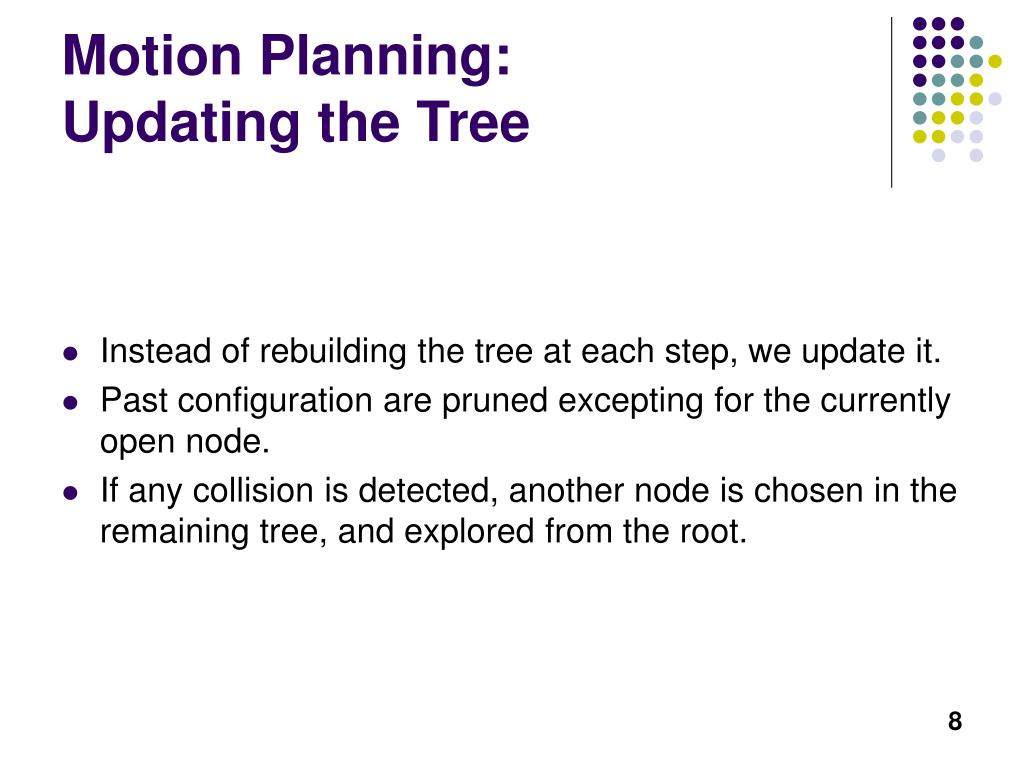 Motion Planning:
Updating the Tree

- Instead of rebuilding the tree at each step, we update it.
- Past configuration are pruned excepting for the currently open node.
- If any collision is detected, another node is chosen in the remaining tree, and explored from the root.

8